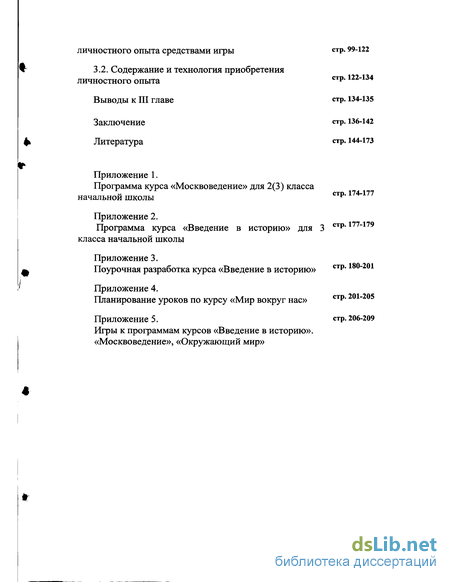 личностного опыта средствами игры стр. 99-122

3.2. Содержание и технология приобретения личностного опыта стр. 122-134

Выводы к III главе стр. 134-135

Заключение стр. 136-142

Литература стр. 144-173

Приложение 1.
Программа курса «Москвоведение» для 2(3) класса начальной школы стр. 174-177

Приложение 2.
Программа курса «Введение в историю» для 3 класса начальной школы стр. 177-179

Приложение 3.
Поурочная разработка курса «Введение в историю» стр. 180-201

Приложение 4.
Планирование уроков по курсу «Мир вокруг нас» стр. 201-205

Приложение 5. стр. 206-209
Игры к программам курсов «Введение в историю». «Москвоведение», «Окружающий мир»

dsLib.net
библиотека диссертаций